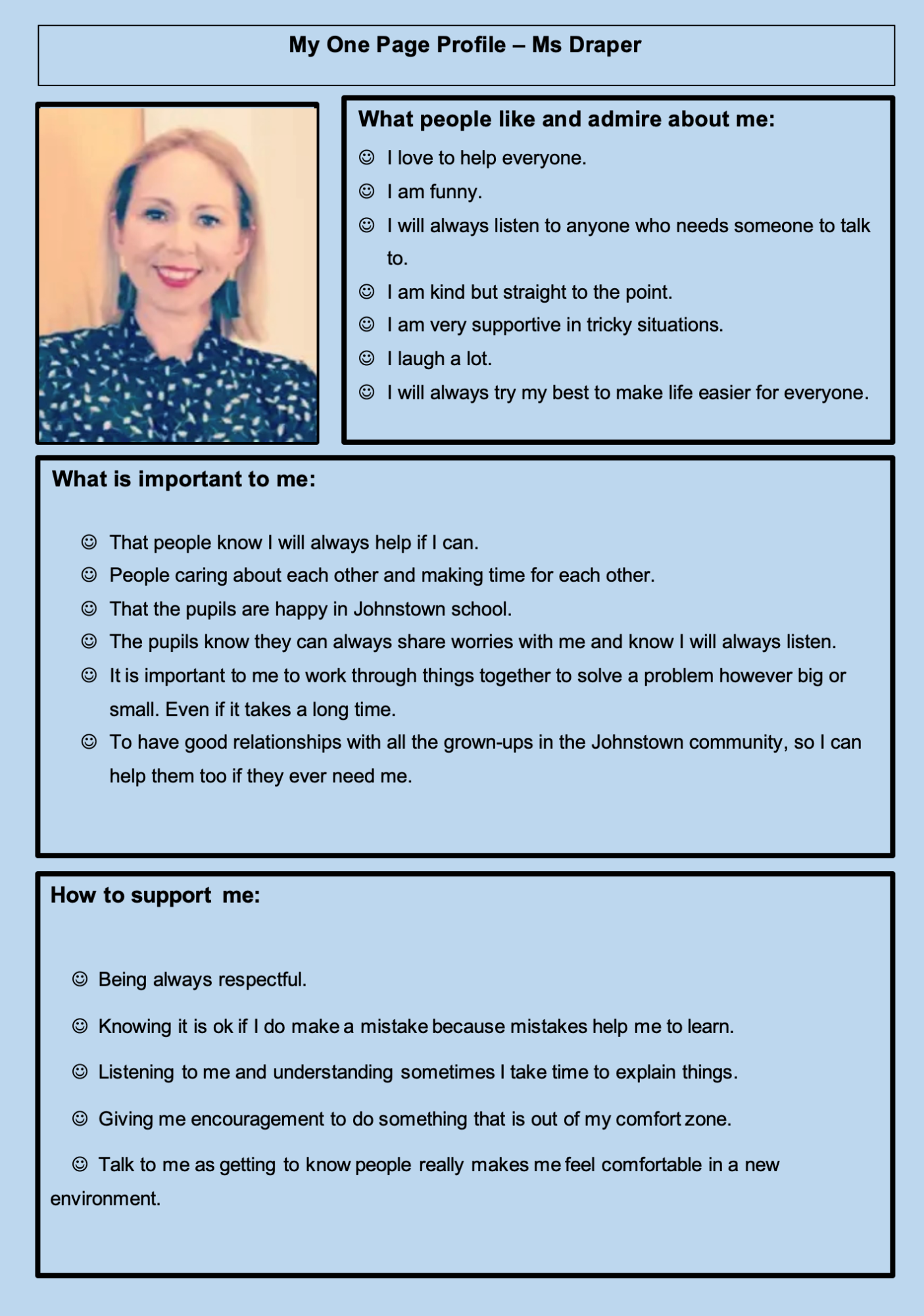 My One Page Profile – Ms Draper

What people like and admire about me:

☺ I love to help everyone.
☺ I am funny.
☺ I will always listen to anyone who needs someone to talk to.
☺ I am kind but straight to the point.
☺ I am very supportive in tricky situations.
☺ I laugh a lot.
☺ I will always try my best to make life easier for everyone.

What is important to me:

☺ That people know I will always help if I can.
☺ People caring about each other and making time for each other.
☺ That the pupils are happy in Johnstown school.
☺ The pupils know they can always share worries with me and know I will always listen.
☺ It is important to me to work through things together to solve a problem however big or small. Even if it takes a long time.
☺ To have good relationships with all the grown-ups in the Johnstown community, so I can help them too if they ever need me.

How to support me:

☺ Being always respectful.

☺ Knowing it is ok if I do make a mistake because mistakes help me to learn.

☺ Listening to me and understanding sometimes I take time to explain things.

☺ Giving me encouragement to do something that is out of my comfort zone.

☺ Talk to me as getting to know people really makes me feel comfortable in a new environment.